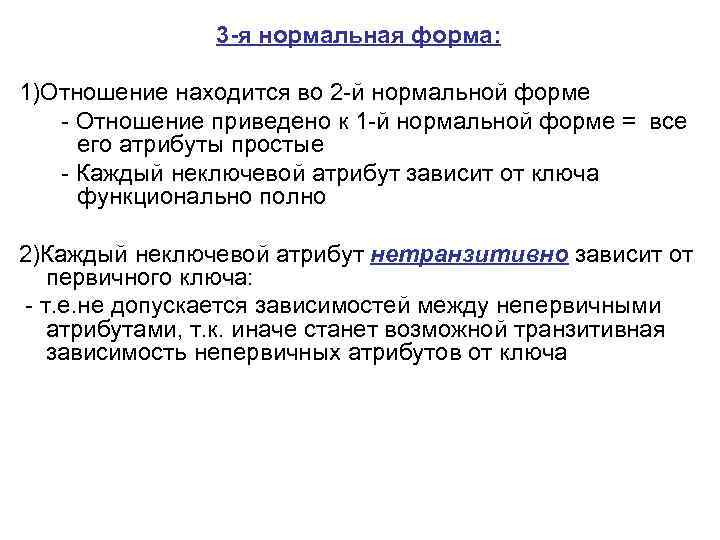 3-я нормальная форма:

1)Отношение находится во 2-й нормальной форме

- Отношение приведено к 1-й нормальной форме = все его атрибуты простые

- Каждый неключевой атрибут зависит от ключа функционально полно

2)Каждый неключевой атрибут нетранзитивно зависит от первичного ключа:

- т.е.не допускается зависимостей между непервичными атрибутами, т.к. иначе станет возможной транзитивная зависимость непервичных атрибутов от ключа